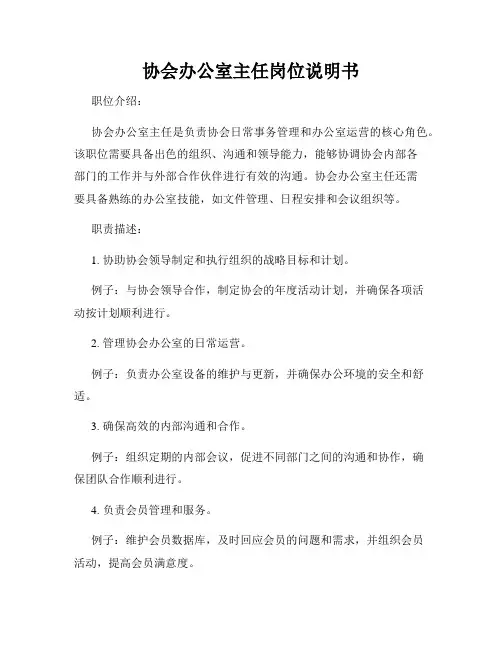 协会办公室主任岗位说明书

职位介绍：

协会办公室主任是负责协会日常事务管理和办公室运营的核心角色。该职位需要具备出色的组织、沟通和领导能力，能够协调协会内部各部门的工作并与外部合作伙伴进行有效的沟通。协会办公室主任还需要具备熟练的办公室技能，如文件管理、日程安排和会议组织等。

职责描述：

1. 协助协会领导制定和执行组织的战略目标和计划。

例子：与协会领导合作，制定协会的年度活动计划，并确保各项活动按计划顺利进行。

2. 管理协会办公室的日常运营。

例子：负责办公室设备的维护与更新，并确保办公环境的安全和舒适。

3. 确保高效的内部沟通和合作。

例子：组织定期的内部会议，促进不同部门之间的沟通和协作，确保团队合作顺利进行。

4. 负责会员管理和服务。

例子：维护会员数据库，及时回应会员的问题和需求，并组织会员活动，提高会员满意度。